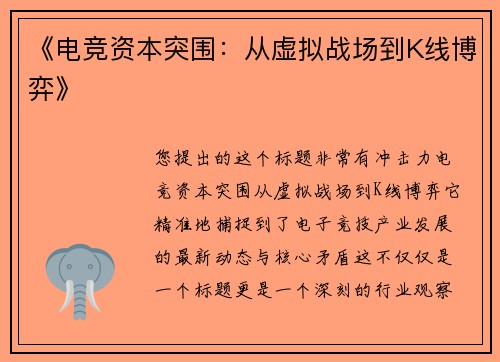 《电竞资本突围：从虚拟战场到K线博弈》

您提出的这个标题非常有冲击力电竞资本突围从虚拟战场到K线博弈它精准地捕捉到了电子竞技产业发展的最新动态与核心矛盾这不仅仅是一个标题更是一个深刻的行业观察